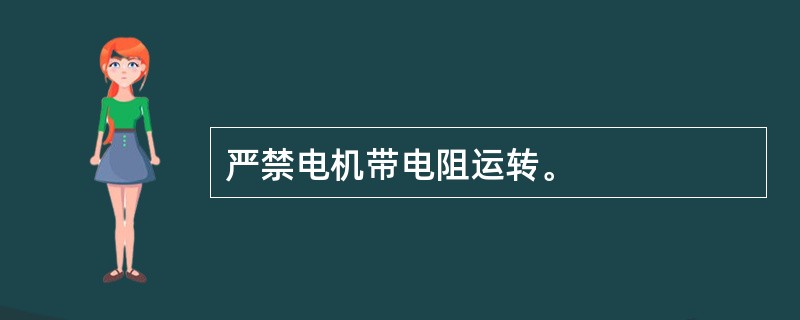 严禁电机带电阻运转。